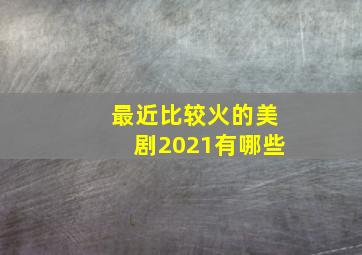 最近比较火的美剧2021有哪些